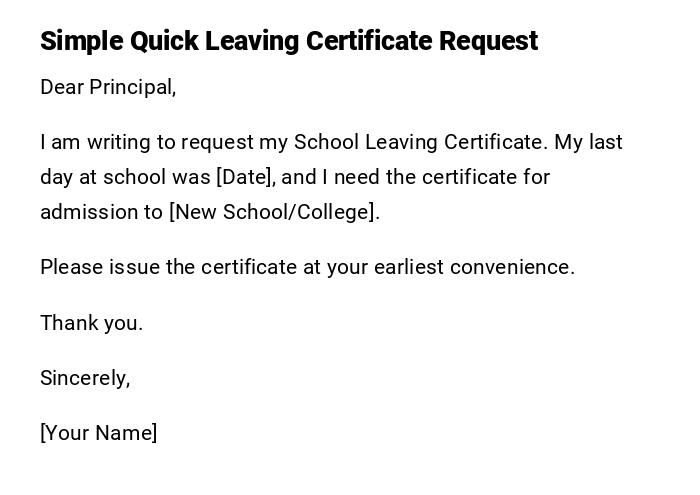 Simple Quick Leaving Certificate Request

Dear Principal,

I am writing to request my School Leaving Certificate. My last day at school was [Date], and I need the certificate for admission to [New School/College].

Please issue the certificate at your earliest convenience.

Thank you.

Sincerely,

[Your Name]